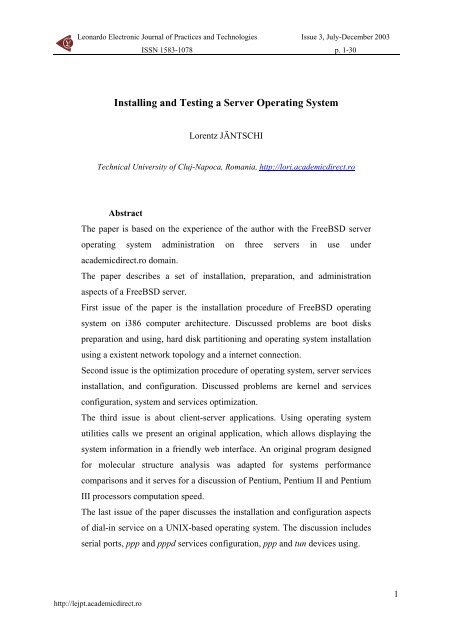 Leonardo Electronic Journal of Practices and Technologies
ISSN 1583-1078

Issue 3, July-December 2003
p. 1-30

Installing and Testing a Server Operating System

Lorentz JÄNTSCHI

Technical University of Cluj-Napoca, Romania, http://lori.academicdirect.ro

Abstract

The paper is based on the experience of the author with the FreeBSD server operating system administration on three servers in use under academicdirect.ro domain.

The paper describes a set of installation, preparation, and administration aspects of a FreeBSD server.

First issue of the paper is the installation procedure of FreeBSD operating system on i386 computer architecture. Discussed problems are boot disks preparation and using, hard disk partitioning and operating system installation using a existent network topology and a internet connection.

Second issue is the optimization procedure of operating system, server services installation, and configuration. Discussed problems are kernel and services configuration, system and services optimization.

The third issue is about client-server applications. Using operating system utilities calls we present an original application, which allows displaying the system information in a friendly web interface. An original program designed for molecular structure analysis was adapted for systems performance comparisons and it serves for a discussion of Pentium, Pentium II and Pentium III processors computation speed.

The last issue of the paper discusses the installation and configuration aspects of dial-in service on a UNIX-based operating system. The discussion includes serial ports, ppp and pppd services configuration, ppp and tun devices using.

1

http://lejpt.academicdirect.ro